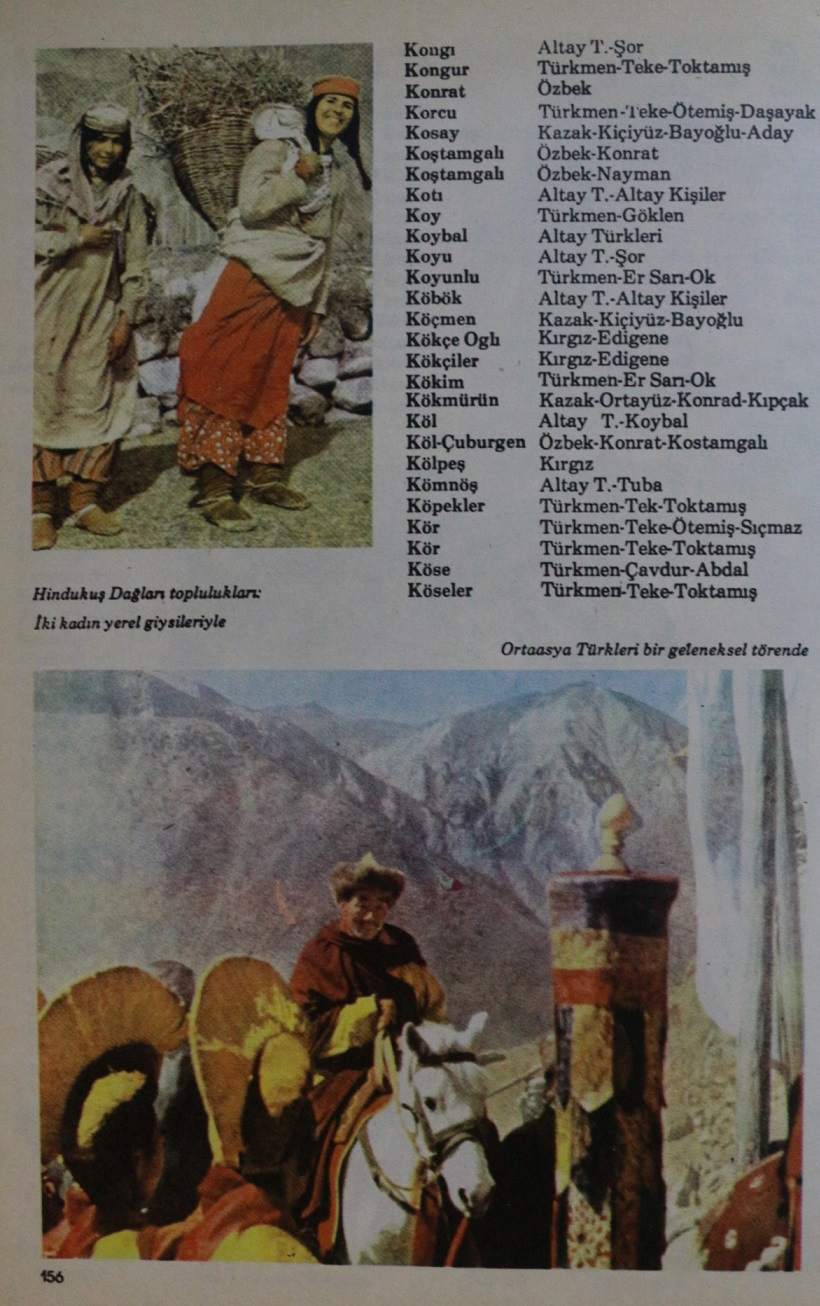 | | |
|---|---|
| Kongı | Altay T.-Şor |
| Kongur | Türkmen-Teke-Toktamış |
| Konrat | Özbek |
| Korcu | Türkmen-Teke-Ötemiş-Daşayak |
| Kosay | Kazak-Kiçiyüz-Bayoğlu-Aday |
| Koştamgalı | Özbek-Konrat |
| Koştamgalı | Özbek-Nayman |
| Kotı | Altay T.-Altay Kişiler |
| Koy | Türkmen-Göklen |
| Koybal | Altay Türkleri |
| Koyu | Altay T.-Şor |
| Koyunlu | Türkmen-Er Sarı-Ok |
| Köbök | Altay T.-Altay Kişiler |
| Köçmen | Kazak-Kiçiyüz-Bayoğlu |
| Kökçe Oglı | Kırgız-Edigene |
| Kökçiler | Kırgız-Edigene |
| Kökim | Türkmen-Er Sarı-Ok |
| Kökmürün | Kazak-Ortayüz-Konrad-Kıpçak |
| Köl | Altay T.-Koybal |
| Köl-Çuburgen | Özbek-Konrat-Kostamgalı |
| Kölpeş | Kırgız |
| Kömnöş | Altay T.-Tuba |
| Köpekler | Türkmen-Tek-Toktamış |
| Kör | Türkmen-Teke-Ötemiş-Sıçmaz |
| Kör | Türkmen-Teke-Toktamış |
| Köse | Türkmen-Çavdur-Abdal |
| Köseler | Türkmen-Teke-Toktamış |

Hindukuş Dağları toplulukları: İki kadın yerel giysileriyle

Ortaasya Türkleri bir geleneksel törende

156